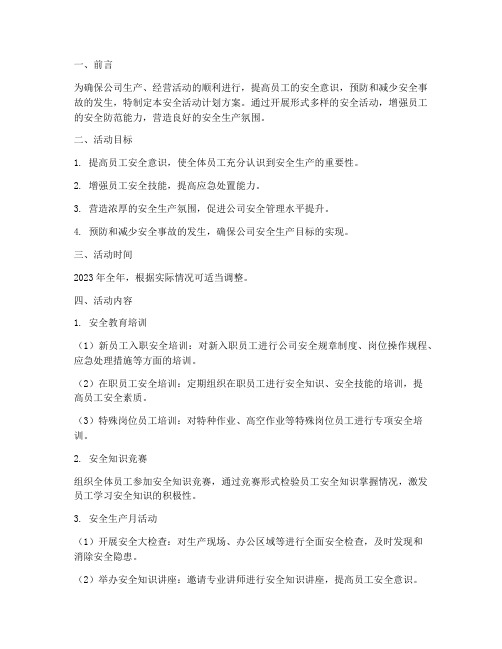 一、前言

为确保公司生产、经营活动的顺利进行，提高员工的安全意识，预防和减少安全事故的发生，特制定本安全活动计划方案。通过开展形式多样的安全活动，增强员工的安全防范能力，营造良好的安全生产氛围。

二、活动目标

1. 提高员工安全意识，使全体员工充分认识到安全生产的重要性。

2. 增强员工安全技能，提高应急处置能力。

3. 营造浓厚的安全生产氛围，促进公司安全管理水平提升。

4. 预防和减少安全事故的发生，确保公司安全生产目标的实现。

三、活动时间

2023年全年，根据实际情况可适当调整。

四、活动内容

1. 安全教育培训

（1）新员工入职安全培训：对新入职员工进行公司安全规章制度、岗位操作规程、应急处理措施等方面的培训。

（2）在职员工安全培训：定期组织在职员工进行安全知识、安全技能的培训，提高员工安全素质。

（3）特殊岗位员工培训：对特种作业、高空作业等特殊岗位员工进行专项安全培训。

2. 安全知识竞赛

组织全体员工参加安全知识竞赛，通过竞赛形式检验员工安全知识掌握情况，激发员工学习安全知识的积极性。

3. 安全生产月活动

（1）开展安全大检查：对生产现场、办公区域等进行全面安全检查，及时发现和消除安全隐患。

（2）举办安全知识讲座：邀请专业讲师进行安全知识讲座，提高员工安全意识。